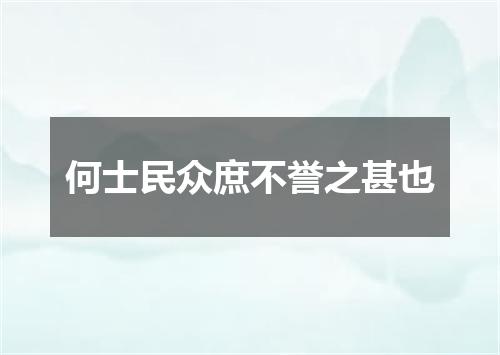 何士民众庶不誉之甚也